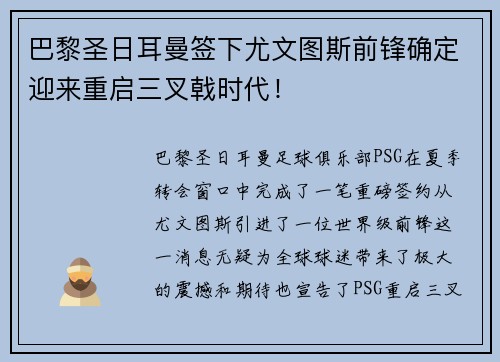 巴黎圣日耳曼签下尤文图斯前锋确定迎来重启三叉戟时代！

巴黎圣日耳曼足球俱乐部PSG在夏季转会窗口中完成了一笔重磅签约从尤文图斯引进了一位世界级前锋这一消息无疑为全球球迷带来了极大的震撼和期待也宣告了PSG重启三叉